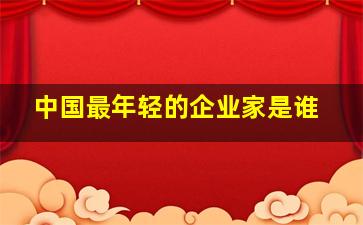 中国最年轻的企业家是谁